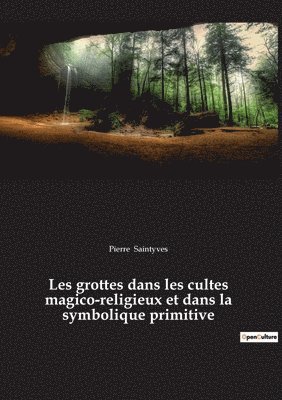 Pierre Saintyves

Les grottes dans les cultes magico-religieux et dans la symbolique primitive

OpenCulture